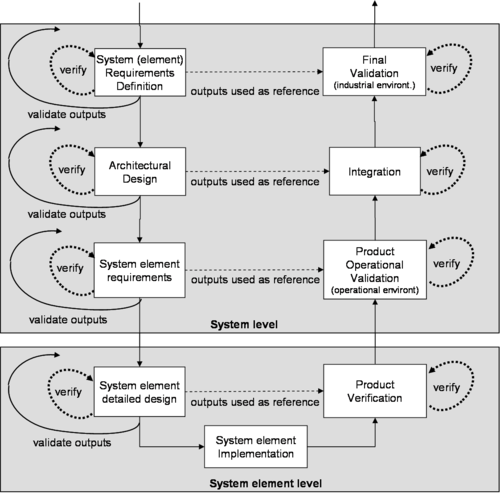 verify

System (element) Requirements Definition

outputs used as reference

Final Validation (industrial environt.)

verify

validate outputs

verify

Architectural Design

outputs used as reference

Integration

verify

validate outputs

verify

System element requirements

outputs used as reference

Product Operational Validation (operational environt)

verify

validate outputs

System level

verify

System element detailed design

outputs used as reference

Product Verification

verify

validate outputs

System element Implementation

System element level